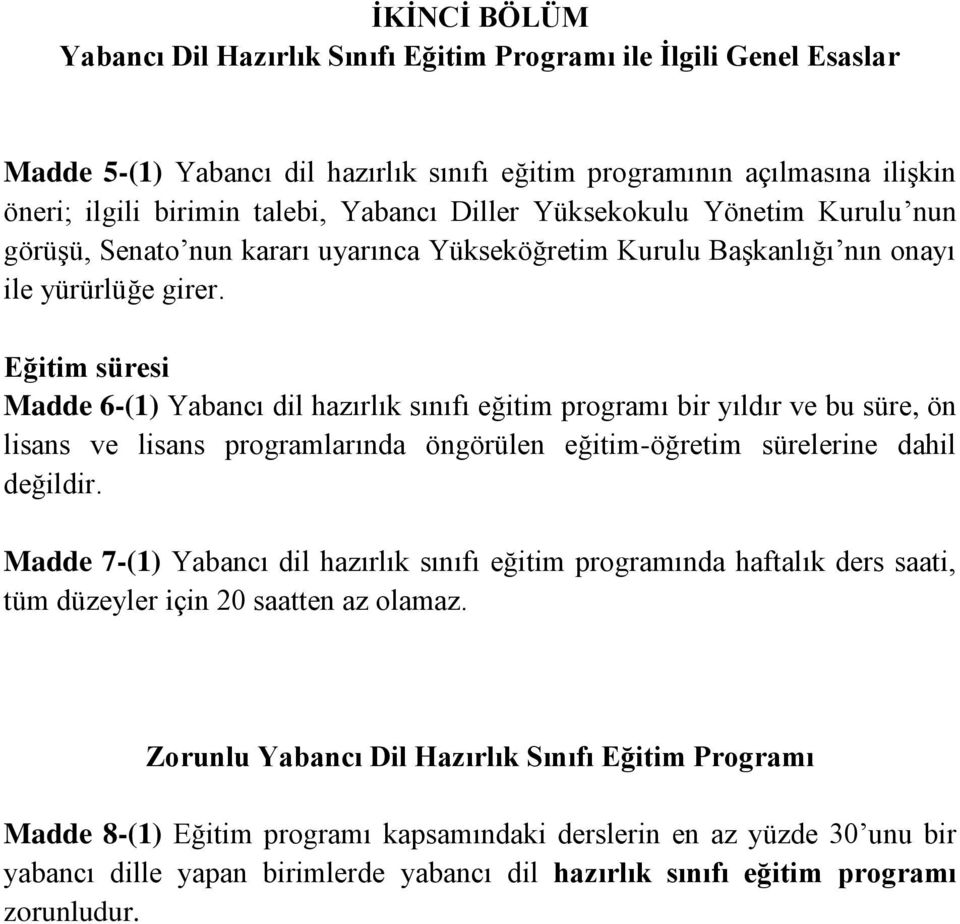 İKİNCİ BÖLÜM
Yabancı Dil Hazırlık Sınıfı Eğitim Programı ile İlgili Genel Esaslar

Madde 5-(1) Yabancı dil hazırlık sınıfı eğitim programının açılmasına ilişkin öneri; ilgili birimin talebi, Yabancı Diller Yüksekokulu Yönetim Kurulu'nun görüşü, Senato'nun kararı uyarınca Yükseköğretim Kurulu Başkanlığı'nın onayı ile yürürlüğe girer.

Eğitim süresi
Madde 6-(1) Yabancı dil hazırlık sınıfı eğitim programı bir yıldır ve bu süre, ön lisans ve lisans programlarında öngörülen eğitim-öğretim sürelerine dahil değildir.

Madde 7-(1) Yabancı dil hazırlık sınıfı eğitim programında haftalık ders saati, tüm düzeyler için 20 saatten az olamaz.

Zorunlu Yabancı Dil Hazırlık Sınıfı Eğitim Programı

Madde 8-(1) Eğitim programı kapsamındaki derslerin en az yüzde 30'unu bir yabancı dille yapan birimlerde yabancı dil hazırlık sınıfı eğitim programı zorunludur.